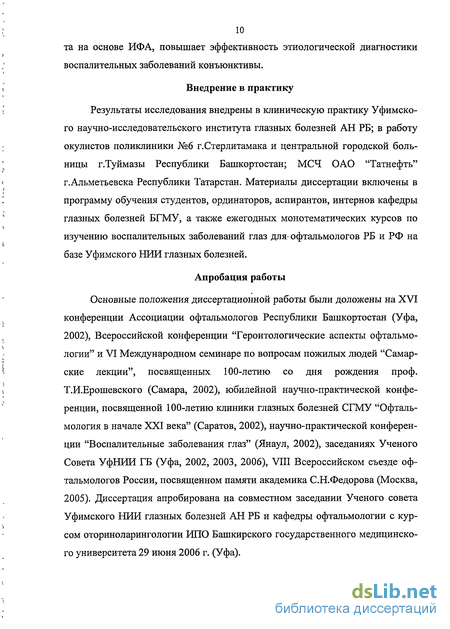 10

та на основе ИФА, повышает эффективность этиологической диагностики воспалительных заболеваний конъюнктивы.

Внедрение в практику

Результаты исследования внедрены в клиническую практику Уфимского научно-исследовательского института глазных болезней АН РБ; в работу окулистов поликлиники №6 г.Стерлитамака и центральной городской больницы г.Туймазы Республики Башкортостан; МСЧ ОАО "Татнефть" г.Альметьевска Республики Татарстан. Материалы диссертации включены в программу обучения студентов, ординаторов, аспирантов, интернов кафедры глазных болезней БГМУ, а также ежегодных монотематических курсов по изучению воспалительных заболеваний глаз для офтальмологов РБ и РФ на базе Уфимского НИИ глазных болезней.

Апробация работы

Основные положения диссертационной работы были доложены на XVI конференции Ассоциации офтальмологов Республики Башкортостан (Уфа, 2002), Всероссийской конференции "Геронтологические аспекты офтальмологии" и VI Международном семинаре по вопросам пожилых людей "Самарские лекции", посвященных 100-летию со дня рождения проф. Т.И.Ерошевского (Самара, 2002), юбилейной научно-практической конференции, посвященной 100-летию клиники глазных болезней СГМУ "Офтальмология в начале XXI века" (Саратов, 2002), научно-практической конференции "Воспалительные заболевания глаз" (Янаул, 2002), заседаниях Ученого Совета УфНИИ ГБ (Уфа, 2002, 2003, 2006), VIII Всероссийском съезде офтальмологов России, посвященном памяти академика С.Н.Федорова (Москва, 2005). Диссертация апробирована на совместном заседании Ученого совета Уфимского НИИ глазных болезней АН РБ и кафедры офтальмологии с курсом оториноларингологии ИПО Башкирского государственного медицинского университета 29 июня 2006 г. (Уфа).

dsLib.net
библиотека диссертаций